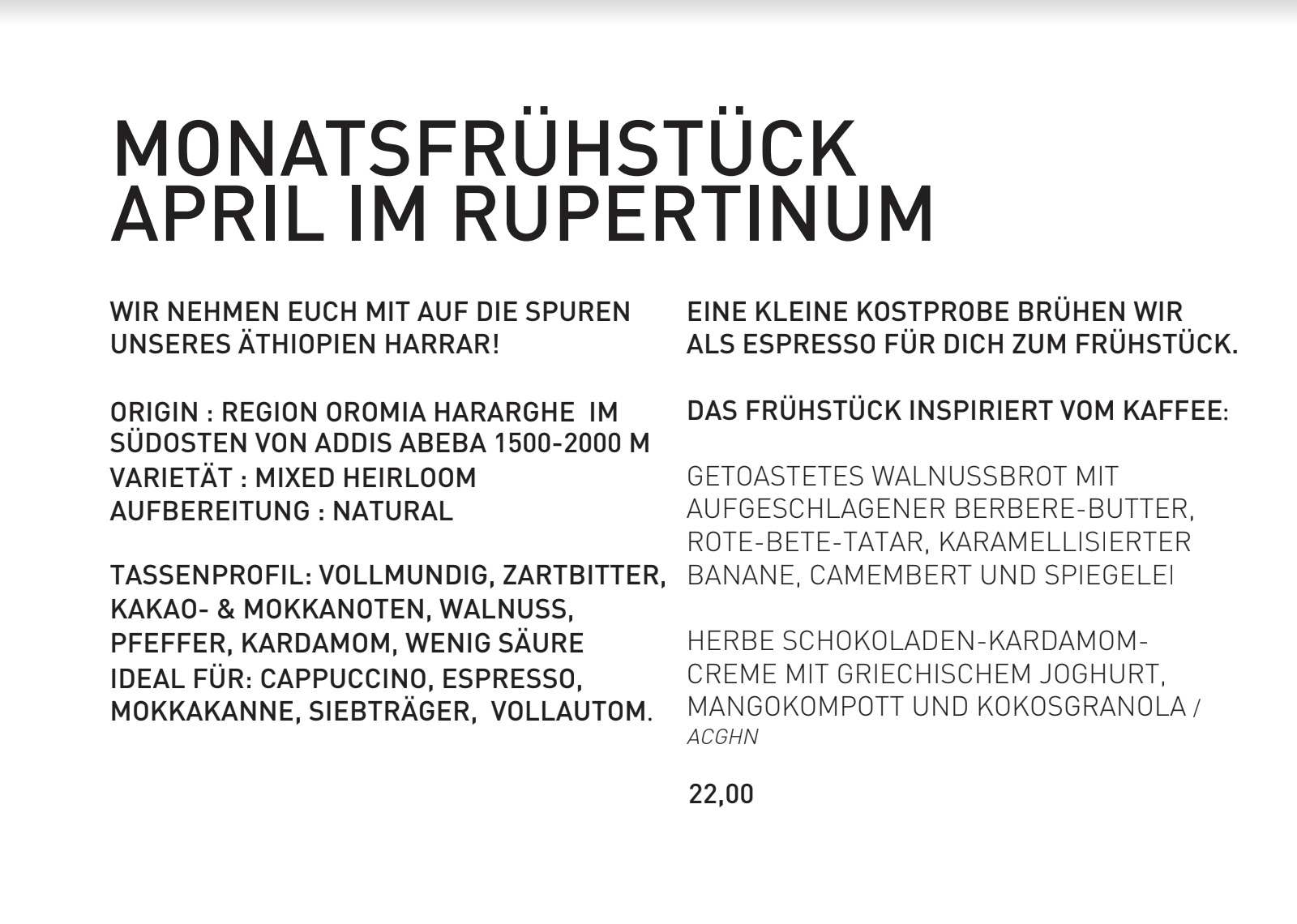 MONATSFRÜHSTÜCK
APRIL IM RUPERTINUM

WIR NEHMEN EUCH MIT AUF DIE SPUREN UNSERES ÄTHIOPIEN HARRAR!

ORIGIN : REGION OROMIA HARARGHE IM SÜDOSTEN VON ADDIS ABEBA 1500-2000 M
VARIETÄT : MIXED HEIRLOOM
AUFBEREITUNG : NATURAL

TASSENPROFIL: VOLLMUNDIG, ZARTBITTER, KAKAO- & MOKKANOTEN, WALNUSS, PFEFFER, KARDAMOM, WENIG SÄURE
IDEAL FÜR: CAPPUCCINO, ESPRESSO, MOKKAKANNE, SIEBTRÄGER, VOLLAUTOM.

EINE KLEINE KOSTPROBE BRÜHEN WIR ALS ESPRESSO FÜR DICH ZUM FRÜHSTÜCK.

DAS FRÜHSTÜCK INSPIRIERT VOM KAFFEE:

GETOASTETES WALNUSSBROT MIT AUFGESCHLAGENER BERBERE-BUTTER, ROTE-BETE-TATAR, KARAMELLISIERTER BANANE, CAMEMBERT UND SPIEGELEI

HERBE SCHOKOLADEN-KARDAMOM-CREME MIT GRIECHISCHEM JOGHURT, MANGOKOMPOTT UND KOKOSGRANOLA / ACGHN

22,00